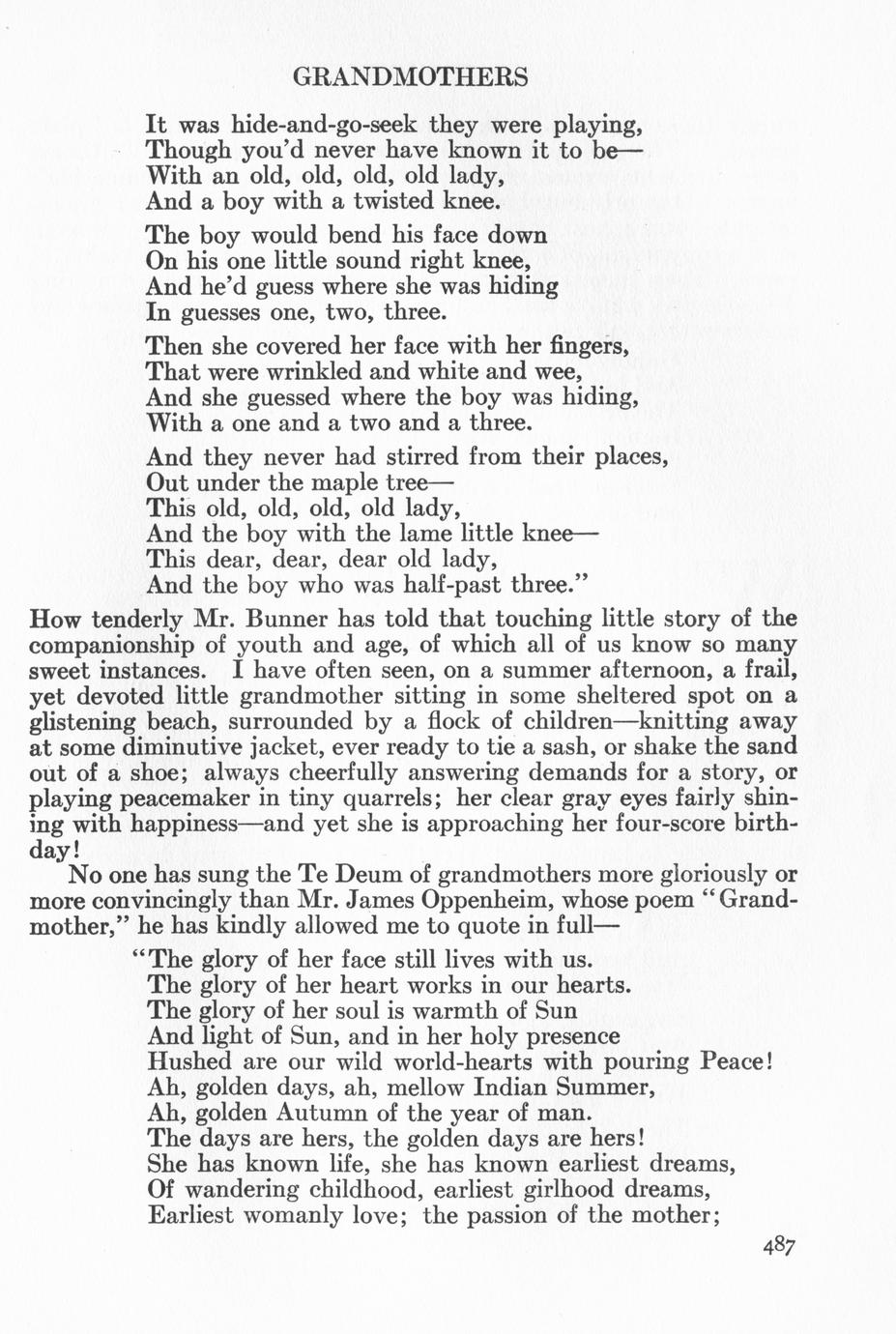 GRANDMOTHERS

It was hide-and-go-seek they were playing,
Though you'd never have known it to be—
With an old, old, old, old lady,
And a boy with a twisted knee.

The boy would bend his face down
On his one little sound right knee,
And he'd guess where she was hiding
In guesses one, two, three.

Then she covered her face with her fingers,
That were wrinkled and white and wee,
And she guessed where the boy was hiding,
With a one and a two and a three.

And they never had stirred from their places,
Out under the maple tree—
This old, old, old, old lady,
And the boy with the lame little knee—
This dear, dear, dear old lady,
And the boy who was half-past three."

How tenderly Mr. Bunner has told that touching little story of the companionship of youth and age, of which all of us know so many sweet instances. I have often seen, on a summer afternoon, a frail, yet devoted little grandmother sitting in some sheltered spot on a glistening beach, surrounded by a flock of children—knitting away at some diminutive jacket, ever ready to tie a sash, or shake the sand out of a shoe; always cheerfully answering demands for a story, or playing peacemaker in tiny quarrels; her clear gray eyes fairly shining with happiness—and yet she is approaching her four-score birthday!

No one has sung the Te Deum of grandmothers more gloriously or more convincingly than Mr. James Oppenheim, whose poem "Grandmother," he has kindly allowed me to quote in full—

"The glory of her face still lives with us.
The glory of her heart works in our hearts.
The glory of her soul is warmth of Sun
And light of Sun, and in her holy presence
Hushed are our wild world-hearts with pouring Peace!
Ah, golden days, ah, mellow Indian Summer,
Ah, golden Autumn of the year of man.
The days are hers, the golden days are hers!
She has known life, she has known earliest dreams,
Of wandering childhood, earliest girlhood dreams,
Earliest womanly love; the passion of the mother;

487